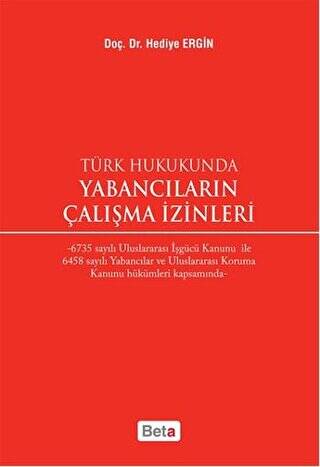 Doç. Dr. Hediye ERGİN

TÜRK HUKUKUNDA
YABANCILARIN
ÇALIŞMA İZİNLERİ

-6735 sayılı Uluslararası İşgücü Kanunu ile 6458 sayılı Yabancılar ve Uluslararası Koruma Kanunu hükümleri kapsamında-

Beta